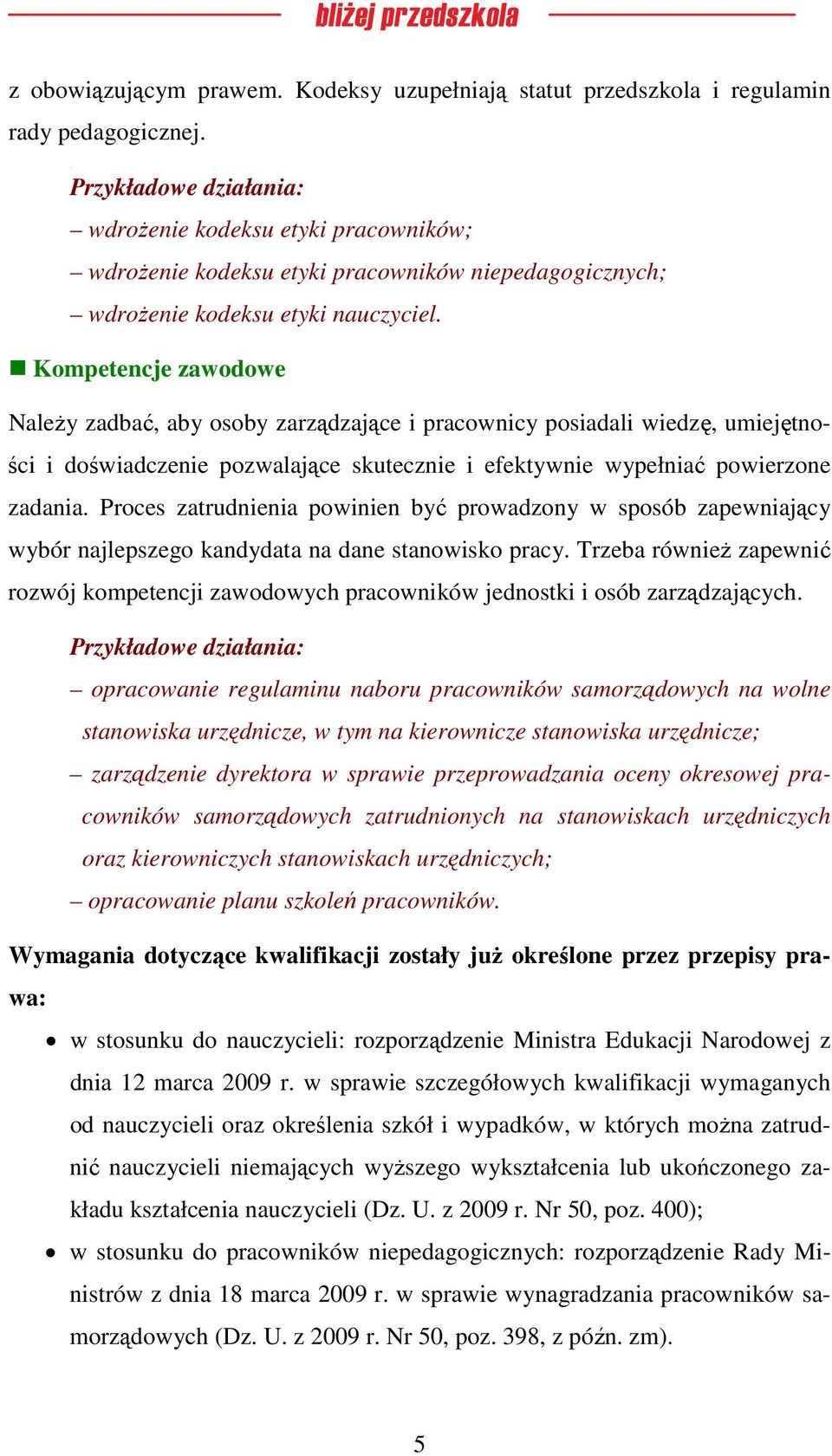 bliżej przedszkola

z obowiązującym prawem. Kodeksy uzupełniają statut przedszkola i regulamin rady pedagogicznej.

Przykładowe działania:
– wdrożenie kodeksu etyki pracowników;
– wdrożenie kodeksu etyki pracowników niepedagogicznych;
– wdrożenie kodeksu etyki nauczyciel.

Kompetencje zawodowe

Należy zadbać, aby osoby zarządzające i pracownicy posiadali wiedzę, umiejętności i doświadczenie pozwalające skutecznie i efektywnie wypełniać powierzone zadania. Proces zatrudnienia powinien być prowadzony w sposób zapewniający wybór najlepszego kandydata na dane stanowisko pracy. Trzeba również zapewnić rozwój kompetencji zawodowych pracowników jednostki i osób zarządzających.

Przykładowe działania:
– opracowanie regulaminu naboru pracowników samorządowych na wolne stanowiska urzędnicze, w tym na kierownicze stanowiska urzędnicze;
– zarządzenie dyrektora w sprawie przeprowadzania oceny okresowej pracowników samorządowych zatrudnionych na stanowiskach urzędniczych oraz kierowniczych stanowiskach urzędniczych;
– opracowanie planu szkoleń pracowników.

Wymagania dotyczące kwalifikacji zostały już określone przez przepisy prawa:

• w stosunku do nauczycieli: rozporządzenie Ministra Edukacji Narodowej z dnia 12 marca 2009 r. w sprawie szczegółowych kwalifikacji wymaganych od nauczycieli oraz określenia szkół i wypadków, w których można zatrudnić nauczycieli niemających wyższego wykształcenia lub ukończonego zakładu kształcenia nauczycieli (Dz. U. z 2009 r. Nr 50, poz. 400);
• w stosunku do pracowników niepedagogicznych: rozporządzenie Rady Ministrów z dnia 18 marca 2009 r. w sprawie wynagradzania pracowników samorządowych (Dz. U. z 2009 r. Nr 50, poz. 398, z późn. zm).

5